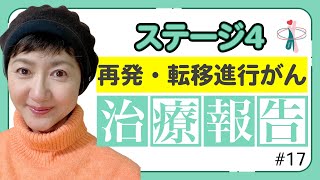 ステージ4

再発・転移進行がん

治療報告

#17